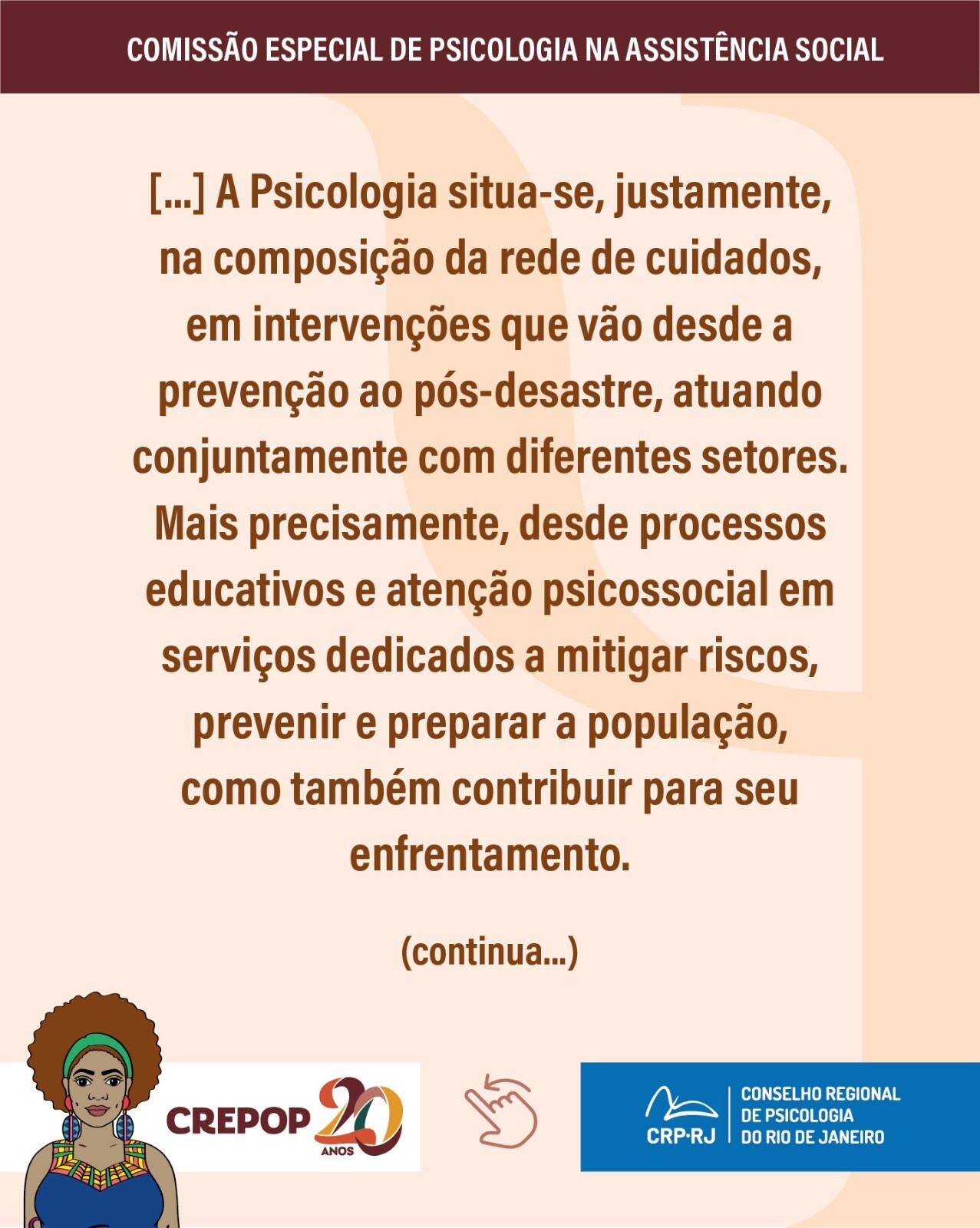 COMISSÃO ESPECIAL DE PSICOLOGIA NA ASSISTÊNCIA SOCIAL

[...] A Psicologia situa-se, justamente, na composição da rede de cuidados, em intervenções que vão desde a prevenção ao pós-desastre, atuando conjuntamente com diferentes setores. Mais precisamente, desde processos educativos e atenção psicossocial em serviços dedicados a mitigar riscos, prevenir e preparar a população, como também contribuir para seu enfrentamento.

(continua...)

CREPOP 20 ANOS

CRP·RJ CONSELHO REGIONAL DE PSICOLOGIA DO RIO DE JANEIRO